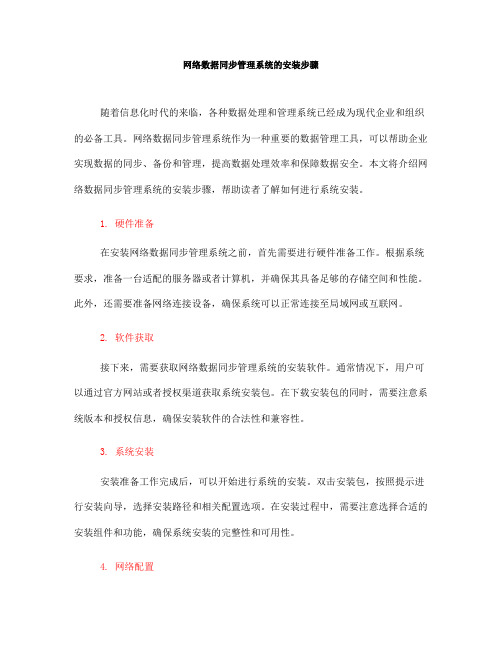 网络数据同步管理系统的安装步骤

随着信息化时代的来临，各种数据处理和管理系统已经成为现代企业和组织的必备工具。网络数据同步管理系统作为一种重要的数据管理工具，可以帮助企业实现数据的同步、备份和管理，提高数据处理效率和保障数据安全。本文将介绍网络数据同步管理系统的安装步骤，帮助读者了解如何进行系统安装。

1. 硬件准备

在安装网络数据同步管理系统之前，首先需要进行硬件准备工作。根据系统要求，准备一台适配的服务器或者计算机，并确保其具备足够的存储空间和性能。此外，还需要准备网络连接设备，确保系统可以正常连接至局域网或互联网。

2. 软件获取

接下来，需要获取网络数据同步管理系统的安装软件。通常情况下，用户可以通过官方网站或者授权渠道获取系统安装包。在下载安装包的同时，需要注意系统版本和授权信息，确保安装软件的合法性和兼容性。

3. 系统安装

安装准备工作完成后，可以开始进行系统的安装。双击安装包，按照提示进行安装向导，选择安装路径和相关配置选项。在安装过程中，需要注意选择合适的安装组件和功能，确保系统安装的完整性和可用性。

4. 网络配置